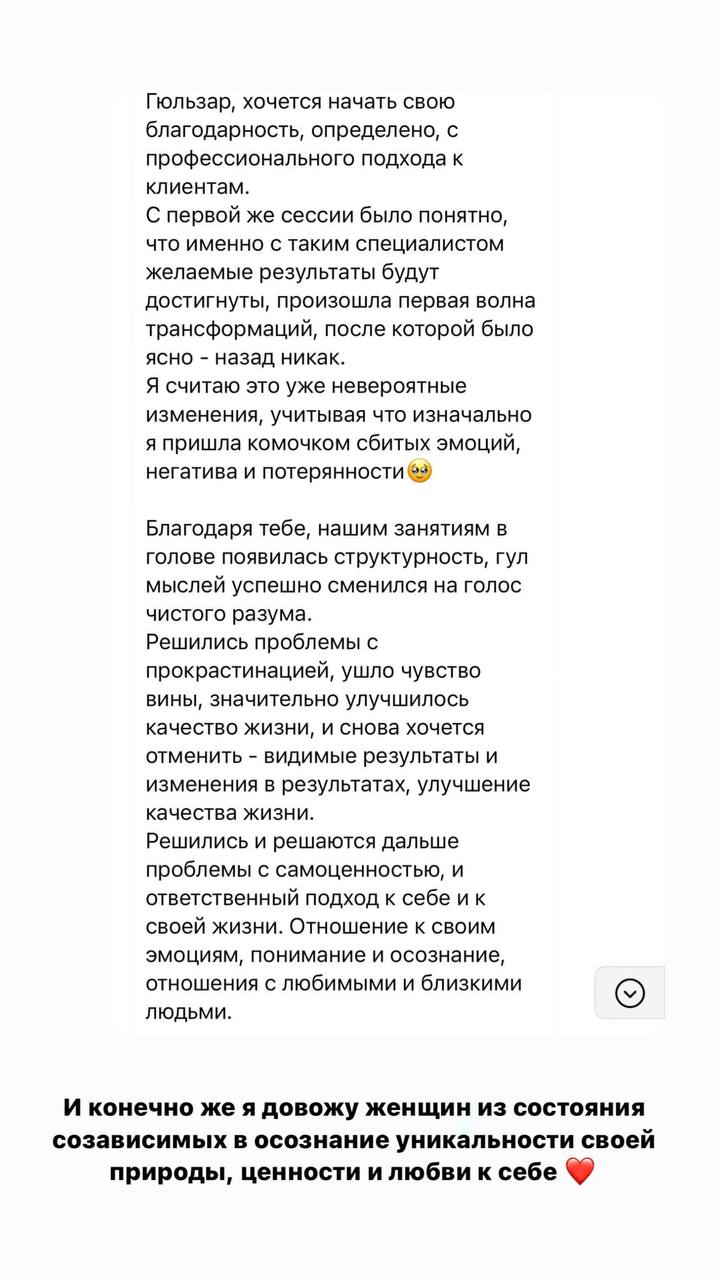 Гюльзар, хочется начать свою благодарность, определено, с профессионального подхода к клиентам.
С первой же сессии было понятно, что именно с таким специалистом желаемые результаты будут достигнуты, произошла первая волна трансформаций, после которой было ясно - назад никак.
Я считаю это уже невероятные изменения, учитывая что изначально я пришла комочком сбитых эмоций, негатива и потерянности🥹

Благодаря тебе, нашим занятиям в голове появилась структурность, гул мыслей успешно сменился на голос чистого разума.
Решились проблемы с прокрастинацией, ушло чувство вины, значительно улучшилось качество жизни, и снова хочется отменить - видимые результаты и изменения в результатах, улучшение качества жизни.
Решились и решаются дальше проблемы с самоценностью, и ответственный подход к себе и к своей жизни. Отношение к своим эмоциям, понимание и осознание, отношения с любимыми и близкими людьми.

И конечно же я довожу женщин из состояния созависимых в осознание уникальности своей природы, ценности и любви к себе ❤️